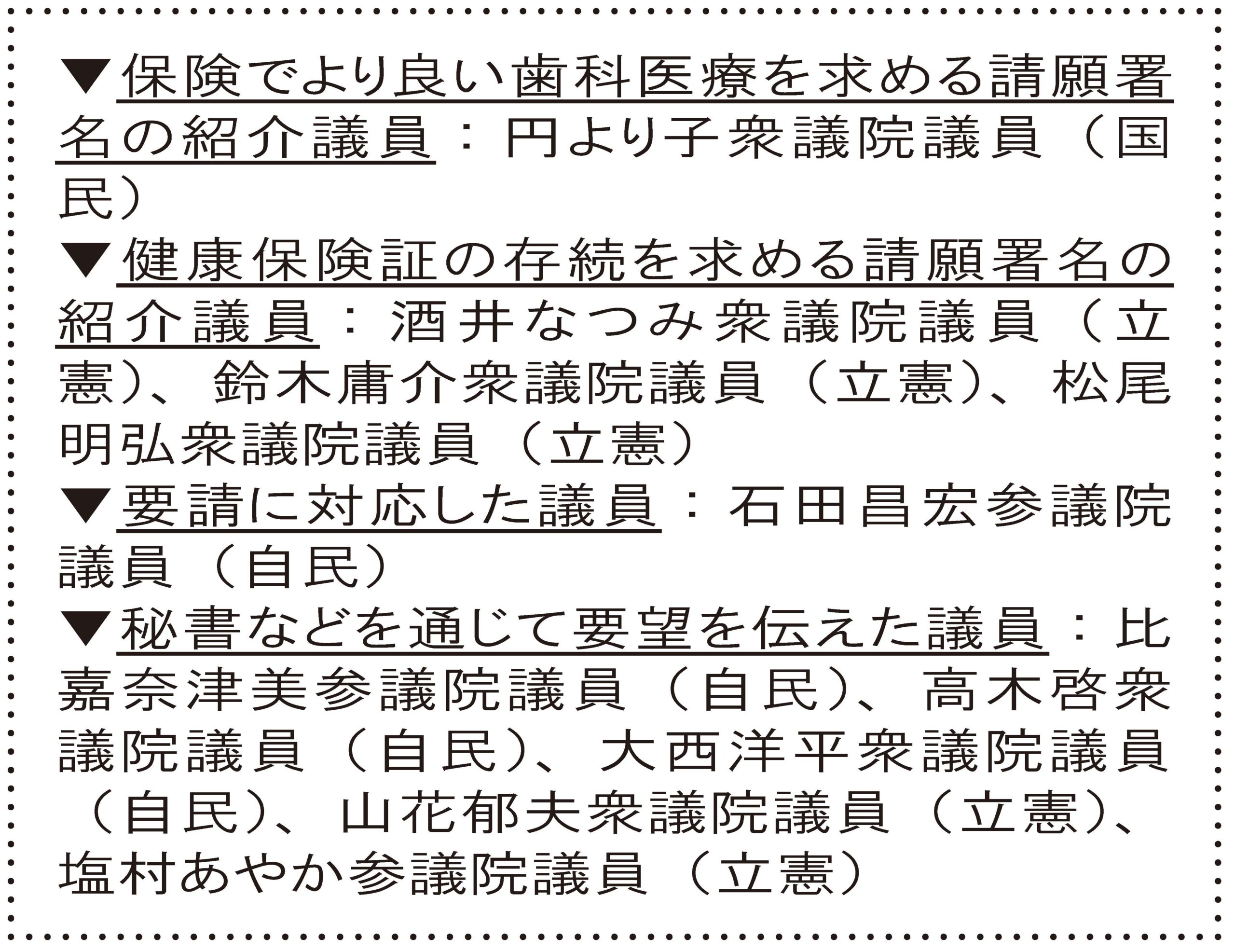 ▼保険でより良い歯科医療を求める請願署名の紹介議員：円より子衆議院議員（国民）

▼健康保険証の存続を求める請願署名の紹介議員：酒井なつみ衆議院議員（立憲）、鈴木庸介衆議院議員（立憲）、松尾明弘衆議院議員（立憲）

▼要請に対応した議員：石田昌宏参議院議員（自民）

▼秘書などを通じて要望を伝えた議員：比嘉奈津美参議院議員（自民）、高木啓衆議院議員（自民）、大西洋平衆議院議員（自民）、山花郁夫衆議院議員（立憲）、塩村あやか参議院議員（立憲）